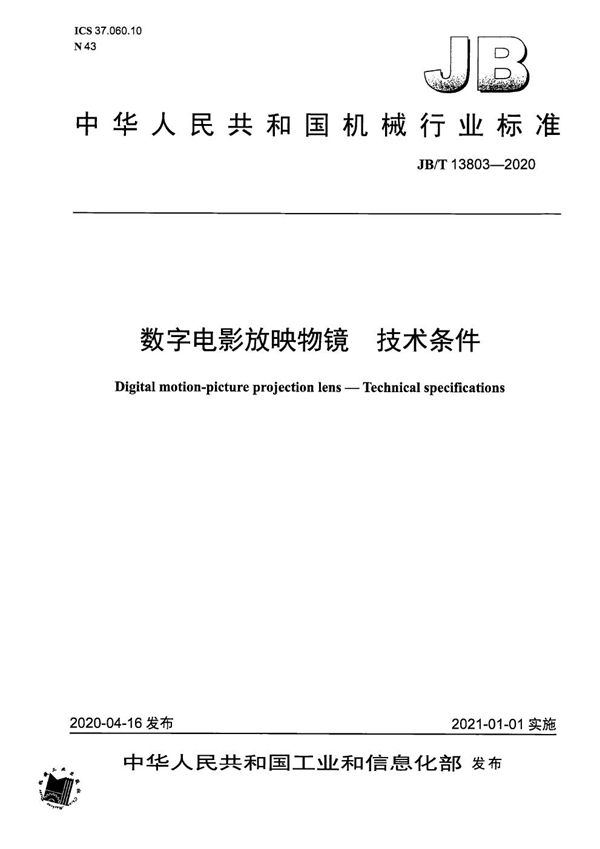 ICS 37.060.10
N 43

JB

中华人民共和国机械行业标准

JB/T 13803—2020

数字电影放映物镜　技术条件

Digital motion-picture projection lens — Technical specifications

2020-04-16 发布

2021-01-01 实施

中华人民共和国工业和信息化部 发布